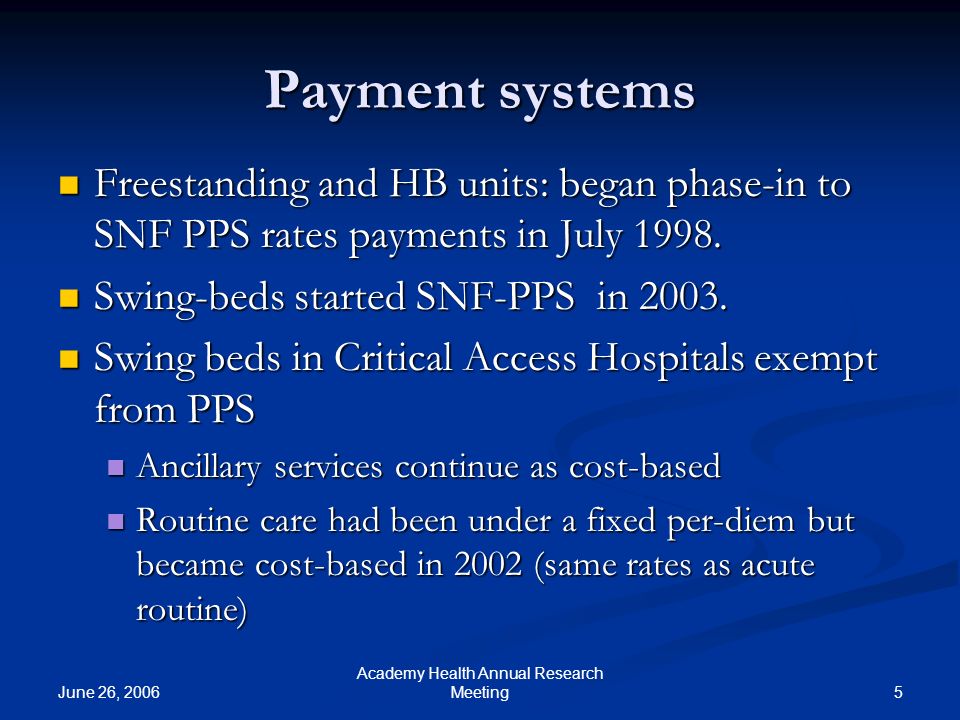 Payment systems

Freestanding and HB units: began phase-in to SNF PPS rates payments in July 1998.

Swing-beds started SNF-PPS  in 2003.

Swing beds in Critical Access Hospitals exempt from PPS

Ancillary services continue as cost-based

Routine care had been under a fixed per-diem but became cost-based in 2002 (same rates as acute routine)

June 26, 2006

Academy Health Annual Research Meeting

5